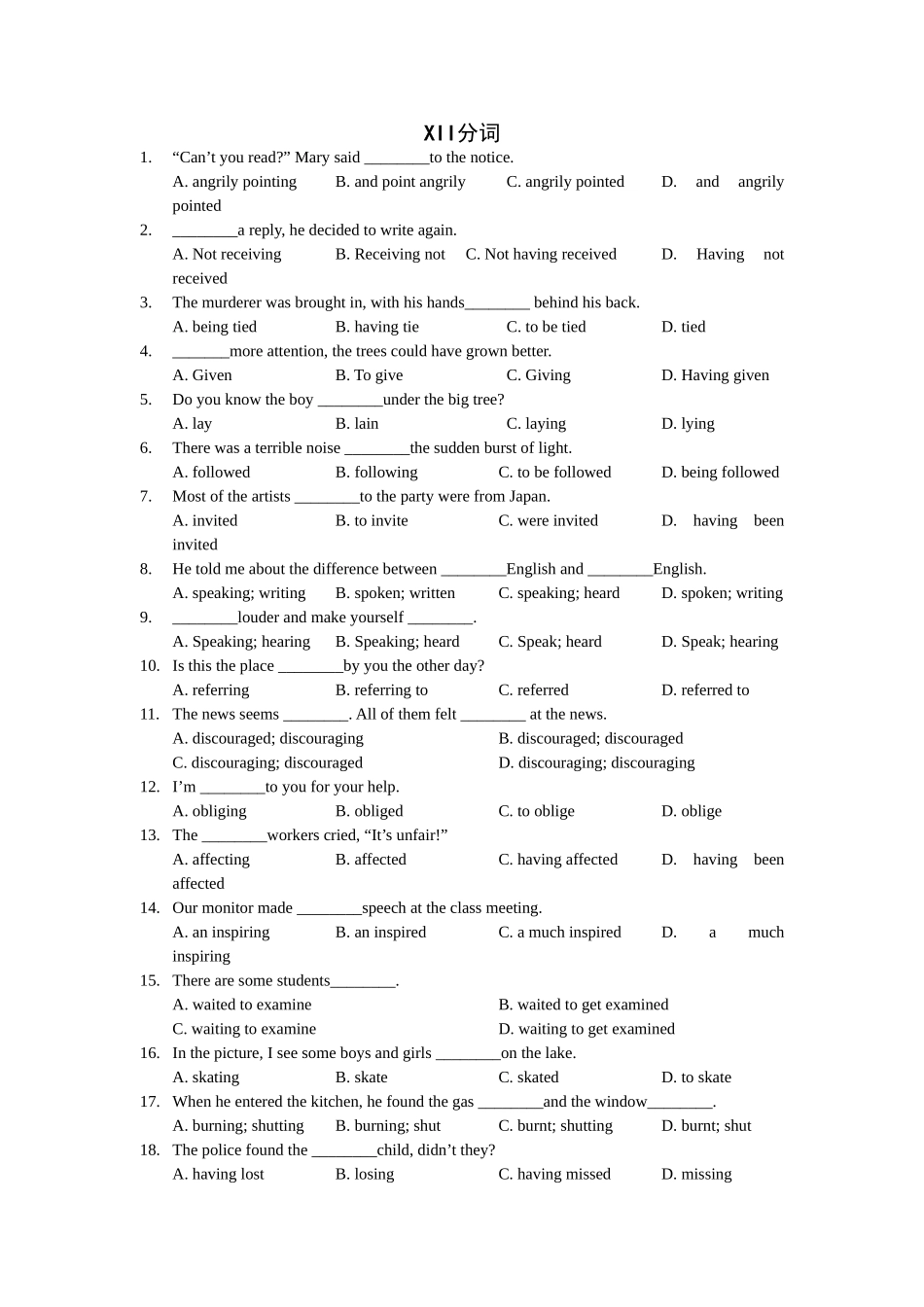 XII分词

1. "Can't you read?" Mary said ____to the notice.
A. angrily pointing B. and point angrily C. angrily pointed D. and angrily pointed

2. ____a reply, he decided to write again.
A. Not receiving B. Receiving not C. Not having received D. Having not received

3. The murderer was brought in, with his hands____ behind his back.
A. being tied B. having tie C. to be tied D. tied

4. ____more attention, the trees could have grown better.
A. Given B. To give C. Giving D. Having given

5. Do you know the boy ____under the big tree?
A. lay B. lain C. laying D. lying

6. There was a terrible noise ____the sudden burst of light.
A. followed B. following C. to be followed D. being followed

7. Most of the artists ____to the party were from Japan.
A. invited B. to invite C. were invited D. having been invited

8. He told me about the difference between ____English and ____English.
A. speaking; writing B. spoken; written C. speaking; heard D. spoken; writing

9. ____louder and make yourself ____.
A. Speaking; hearing B. Speaking; heard C. Speak; heard D. Speak; hearing

10. Is this the place ____by you the other day?
A. referring B. referring to C. referred D. referred to

11. The news seems ____. All of them felt ____ at the news.
A. discouraged; discouraging B. discouraged; discouraged
C. discouraging; discouraged D. discouraging; discouraging

12. I'm ____to you for your help.
A. obliging B. obliged C. to oblige D. oblige

13. The ____workers cried, "It's unfair!"
A. affecting B. affected C. having affected D. having been affected

14. Our monitor made ____speech at the class meeting.
A. an inspiring B. an inspired C. a much inspired D. a much inspiring

15. There are some students____.
A. waited to examine B. waited to get examined
C. waiting to examine D. waiting to get examined

16. In the picture, I see some boys and girls ____on the lake.
A. skating B. skate C. skated D. to skate

17. When he entered the kitchen, he found the gas ____and the window____.
A. burning; shutting B. burning; shut C. burnt; shutting D. burnt; shut

18. The police found the ____child, didn't they?
A. having lost B. losing C. having missed D. missing